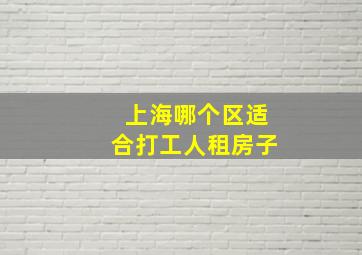 上海哪个区适合打工人租房子